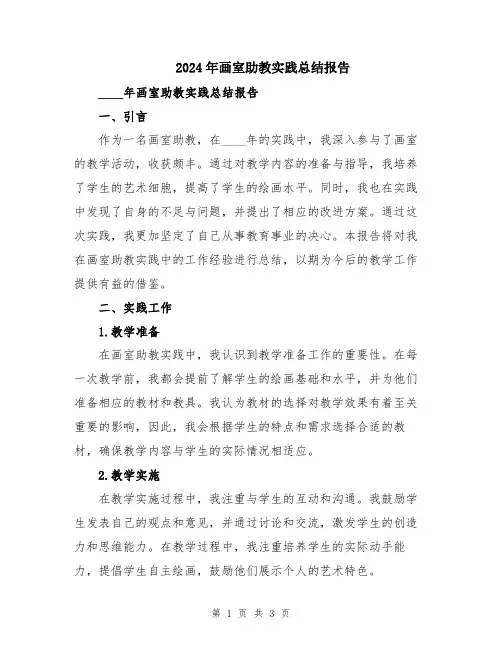 2024年画室助教实践总结报告

____年画室助教实践总结报告

一、引言

作为一名画室助教，在____年的实践中，我深入参与了画室的教学活动，收获颇丰。通过对教学内容的准备与指导，我培养了学生的艺术细胞，提高了学生的绘画水平。同时，我也在实践中发现了自身的不足与问题，并提出了相应的改进方案。通过这次实践，我更加坚定了自己从事教育事业的决心。本报告将对我在画室助教实践中的工作经验进行总结，以期为今后的教学工作提供有益的借鉴。

二、实践工作

1.教学准备

在画室助教实践中，我认识到教学准备工作的重要性。在每一次教学前，我都会提前了解学生的绘画基础和水平，并为他们准备相应的教材和教具。我认为教材的选择对教学效果有着至关重要的影响，因此，我会根据学生的特点和需求选择合适的教材，确保教学内容与学生的实际情况相适应。

2.教学实施

在教学实施过程中，我注重与学生的互动和沟通。我鼓励学生发表自己的观点和意见，并通过讨论和交流，激发学生的创造力和思维能力。在教学过程中，我注重培养学生的实际动手能力，提倡学生自主绘画，鼓励他们展示个人的艺术特色。

第 1 页 共 3 页